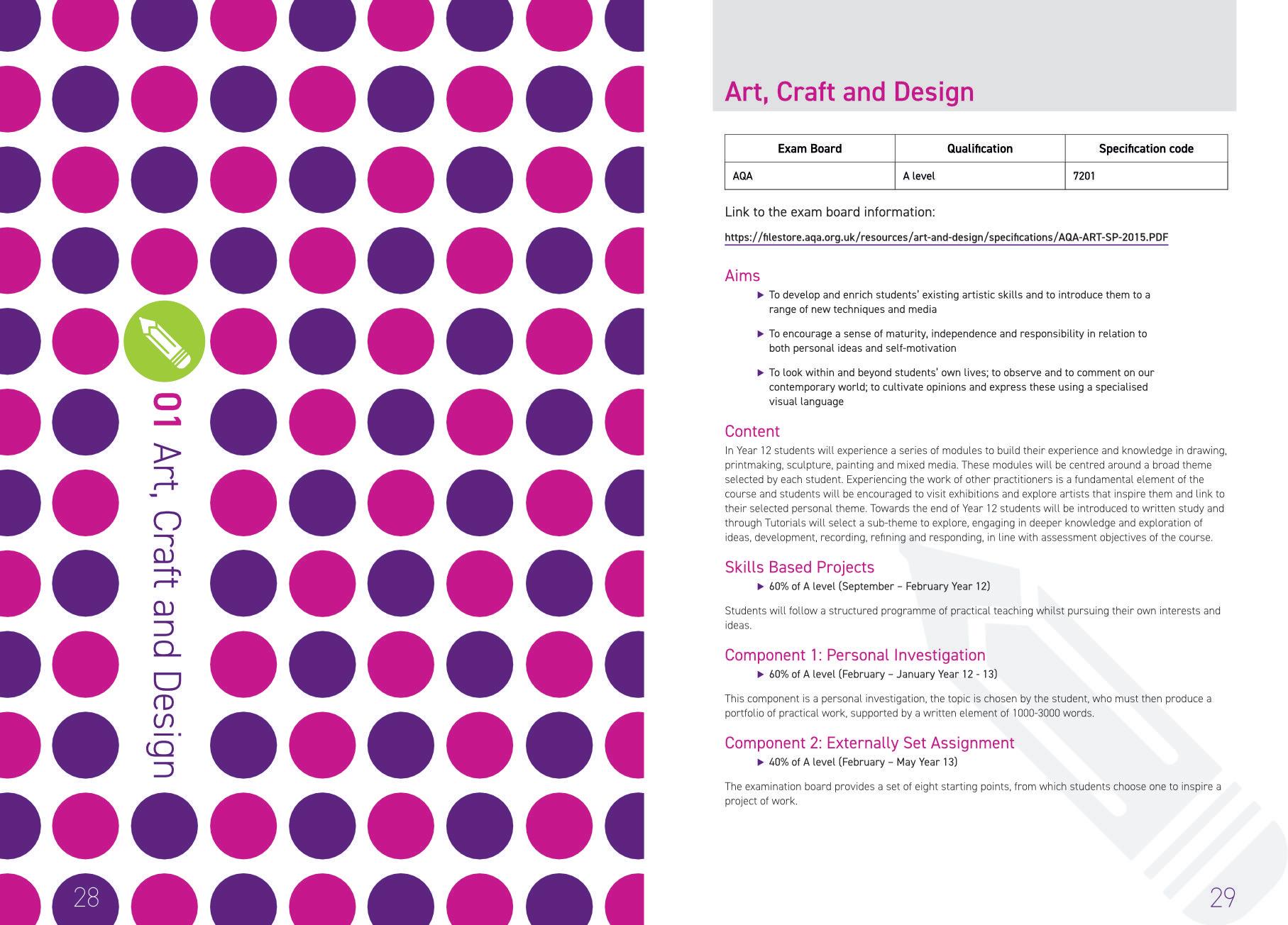 01 Art, Craft and Design

28

Art, Craft and Design

| Exam Board | Qualification | Specification code |
|---|---|---|
| AQA | A level | 7201 |

Link to the exam board information:

https://filestore.aqa.org.uk/resources/art-and-design/specifications/AQA-ART-SP-2015.PDF

Aims

▶ To develop and enrich students' existing artistic skills and to introduce them to a range of new techniques and media

▶ To encourage a sense of maturity, independence and responsibility in relation to both personal ideas and self-motivation

▶ To look within and beyond students' own lives; to observe and to comment on our contemporary world; to cultivate opinions and express these using a specialised visual language

Content

In Year 12 students will experience a series of modules to build their experience and knowledge in drawing, printmaking, sculpture, painting and mixed media. These modules will be centred around a broad theme selected by each student. Experiencing the work of other practitioners is a fundamental element of the course and students will be encouraged to visit exhibitions and explore artists that inspire them and link to their selected personal theme. Towards the end of Year 12 students will be introduced to written study and through Tutorials will select a sub-theme to explore, engaging in deeper knowledge and exploration of ideas, development, recording, refining and responding, in line with assessment objectives of the course.

Skills Based Projects

▶ 60% of A level (September – February Year 12)

Students will follow a structured programme of practical teaching whilst pursuing their own interests and ideas.

Component 1: Personal Investigation

▶ 60% of A level (February – January Year 12 - 13)

This component is a personal investigation, the topic is chosen by the student, who must then produce a portfolio of practical work, supported by a written element of 1000-3000 words.

Component 2: Externally Set Assignment

▶ 40% of A level (February – May Year 13)

The examination board provides a set of eight starting points, from which students choose one to inspire a project of work.

29